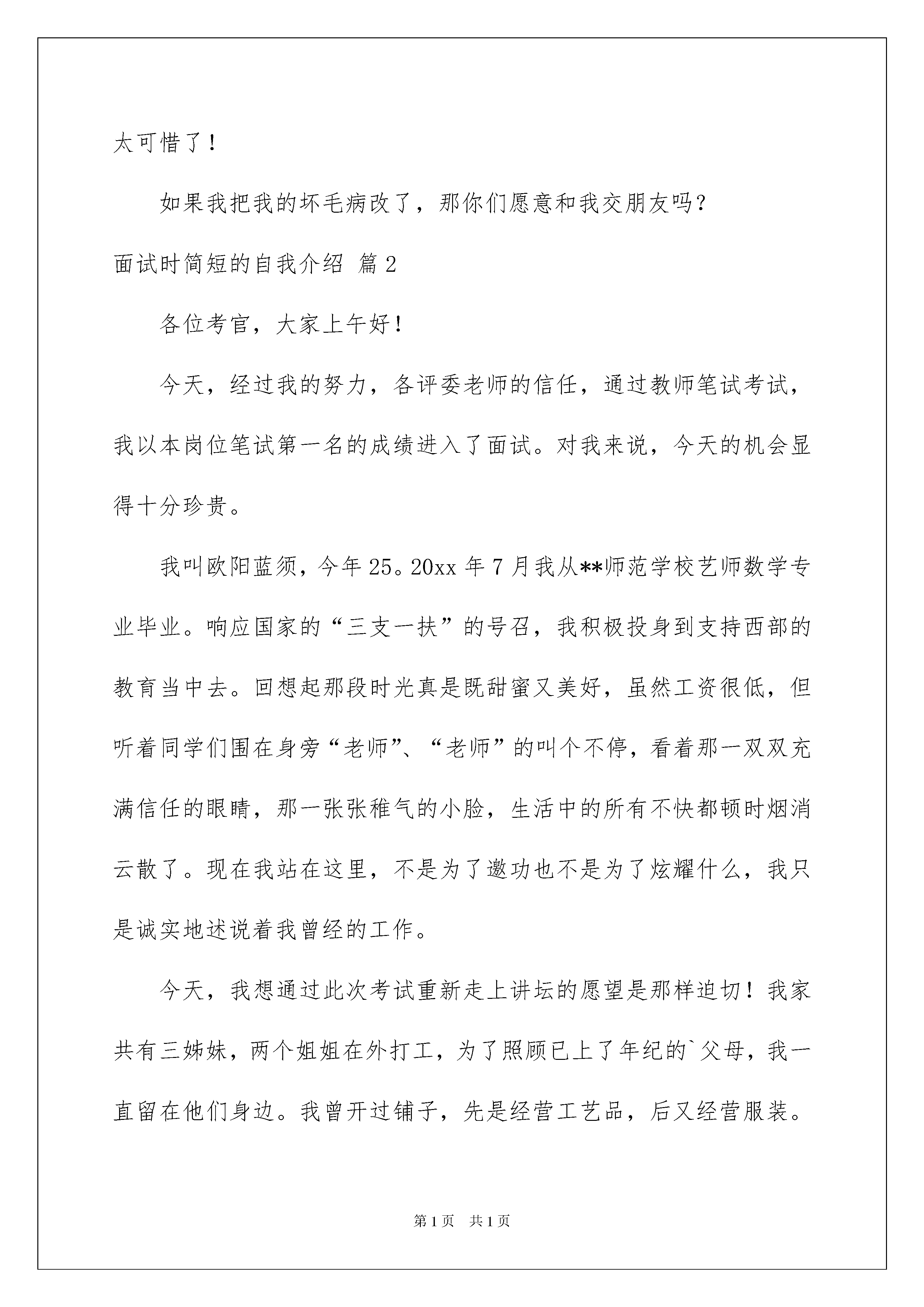 太可惜了！

如果我把我的坏毛病改了，那你们愿意和我交朋友吗？

面试时简短的自我介绍 篇2

各位考官，大家上午好！

今天，经过我的努力，各评委老师的信任，通过教师笔试考试，我以本岗位笔试第一名的成绩进入了面试。对我来说，今天的机会显得十分珍贵。

我叫欧阳蓝须，今年25。20xx年7月我从**师范学校艺师数学专业毕业。响应国家的“三支一扶”的号召，我积极投身到支持西部的教育当中去。回想起那段时光真是既甜蜜又美好，虽然工资很低，但听着同学们围在身旁“老师”、“老师”的叫个不停，看着那一双双充满信任的眼睛，那一张张稚气的小脸，生活中的所有不快都顿时烟消云散了。现在我站在这里，不是为了邀功也不是为了炫耀什么，我只是诚实地述说着我曾经的工作。

今天，我想通过此次考试重新走上讲坛的愿望是那样迫切！我家共有三姊妹，两个姐姐在外打工，为了照顾已上了年纪的`父母，我一直留在他们身边。我曾开过铺子，先是经营工艺品，后又经营服装。

第1页 共1页